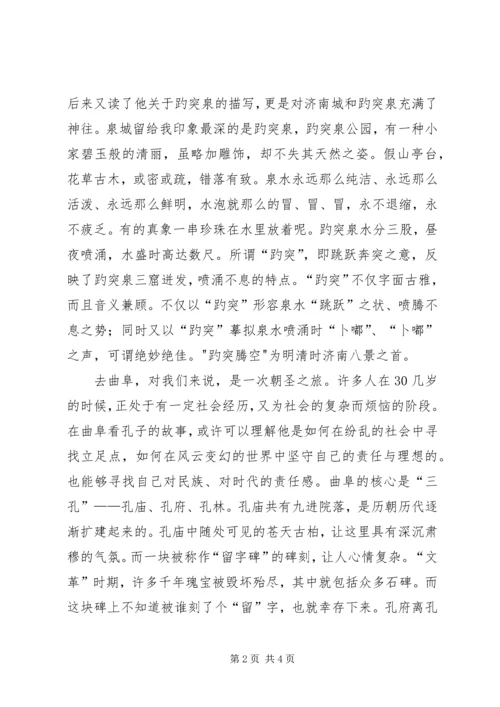 后来又读了他关于趵突泉的描写，更是对济南城和趵突泉充满了神往。泉城留给我印象最深的是趵突泉，趵突泉公园，有一种小家碧玉般的清丽，虽略加雕饰，却不失其天然之姿。假山亭台，花草古木，或密或疏，错落有致。泉水永远那么纯洁、永远那么活泼、永远那么鲜明，水泡就那么的冒、冒、冒，永不退缩，永不疲乏。有的真象一串珍珠在水里放着呢。趵突泉水分三股，昼夜喷涌，水盛时高达数尺。所谓“趵突”，即跳跃奔突之意，反映了趵突泉三窟迸发，喷涌不息的特点。“趵突”不仅字面古雅，而且音义兼顾。不仅以“趵突”形容泉水“跳跃”之状、喷腾不息之势；同时又以“趵突”摹拟泉水喷涌时“卜嘟”、“卜嘟”之声，可谓绝妙绝佳。"趵突腾空"为明清时济南八景之首。

去曲阜，对我们来说，是一次朝圣之旅。许多人在30几岁的时候，正处于有一定社会经历，又为社会的复杂而烦恼的阶段。在曲阜看孔子的故事，或许可以理解他是如何在纷乱的社会中寻找立足点，如何在风云变幻的世界中坚守自己的责任与理想的。也能够寻找自己对民族、对时代的责任感。曲阜的核心是“三孔”——孔庙、孔府、孔林。孔庙共有九进院落，是历朝历代逐渐扩建起来的。孔庙中随处可见的苍天古柏，让这里具有深沉肃穆的气氛。而一块被称作“留字碑”的碑刻，让人心情复杂。“文革”时期，许多千年瑰宝被毁坏殆尽，其中就包括众多石碑。而这块碑上不知道被谁刻了个“留”字，也就幸存下来。孔府离孔

第2页 共4页